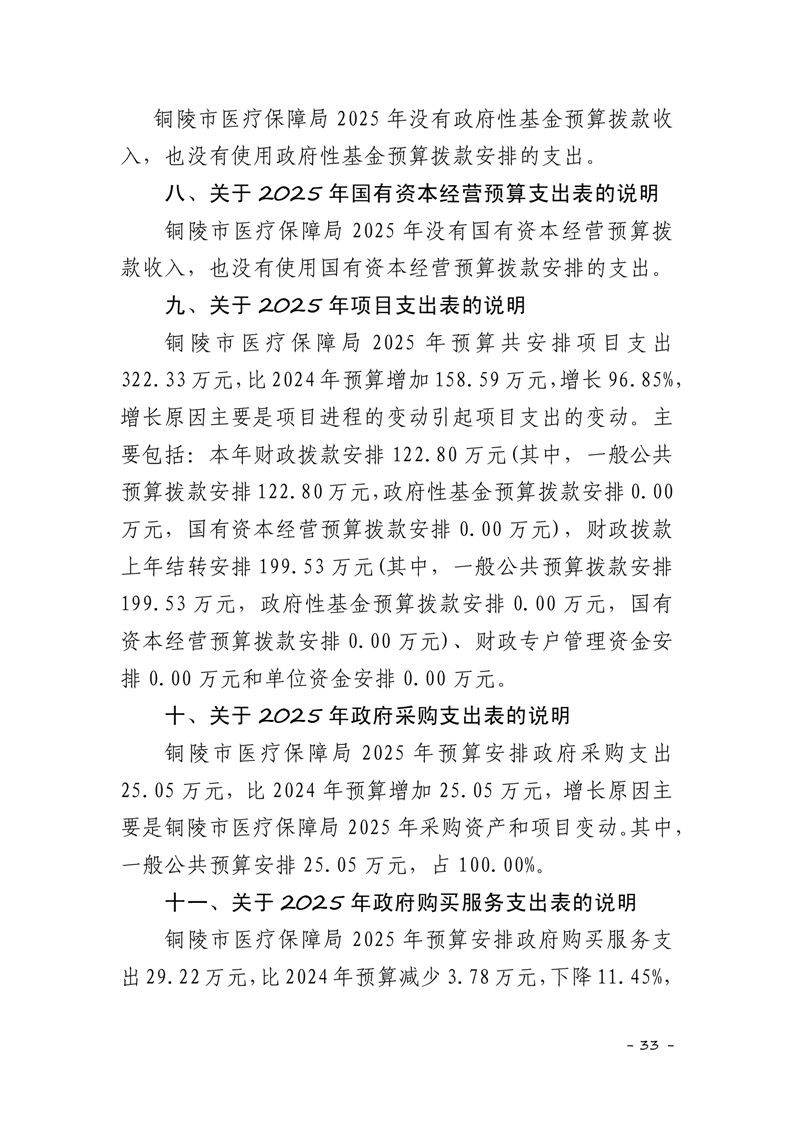 铜陵市医疗保障局 2025 年没有政府性基金预算拨款收入，也没有使用政府性基金预算拨款安排的支出。

八、关于 2025 年国有资本经营预算支出表的说明

铜陵市医疗保障局 2025 年没有国有资本经营预算拨款收入，也没有使用国有资本经营预算拨款安排的支出。

九、关于 2025 年项目支出表的说明

铜陵市医疗保障局 2025 年预算共安排项目支出 322.33 万元，比 2024 年预算增加 158.59 万元，增长 96.85%，增长原因主要是项目进程的变动引起项目支出的变动。主要包括：本年财政拨款安排 122.80 万元(其中，一般公共预算拨款安排 122.80 万元，政府性基金预算拨款安排 0.00 万元，国有资本经营预算拨款安排 0.00 万元)，财政拨款上年结转安排 199.53 万元(其中，一般公共预算拨款安排 199.53 万元，政府性基金预算拨款安排 0.00 万元，国有资本经营预算拨款安排 0.00 万元)、财政专户管理资金安排 0.00 万元和单位资金安排 0.00 万元。

十、关于 2025 年政府采购支出表的说明

铜陵市医疗保障局 2025 年预算安排政府采购支出 25.05 万元，比 2024 年预算增加 25.05 万元，增长原因主要是铜陵市医疗保障局 2025 年采购资产和项目变动。其中，一般公共预算安排 25.05 万元，占 100.00%。

十一、关于 2025 年政府购买服务支出表的说明

铜陵市医疗保障局 2025 年预算安排政府购买服务支出 29.22 万元，比 2024 年预算减少 3.78 万元，下降 11.45%，

- 33 -